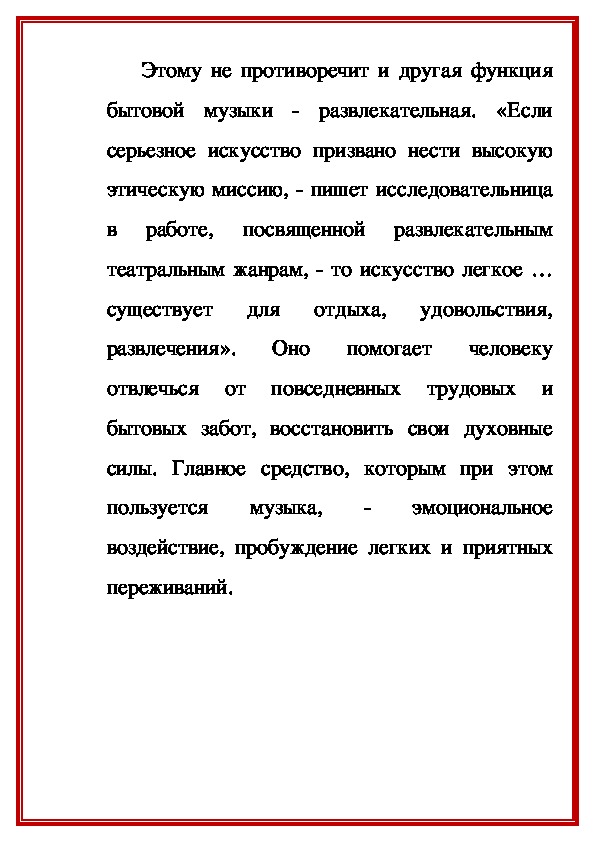 Этому не противоречит и другая функция бытовой музыки - развлекательная. «Если серьезное искусство призвано нести высокую этическую миссию, - пишет исследовательница в работе, посвященной развлекательным театральным жанрам, - то искусство легкое … существует для отдыха, удовольствия, развлечения». Оно помогает человеку отвлечься от повседневных трудовых и бытовых забот, восстановить свои духовные силы. Главное средство, которым при этом пользуется музыка, - эмоциональное воздействие, пробуждение легких и приятных переживаний.